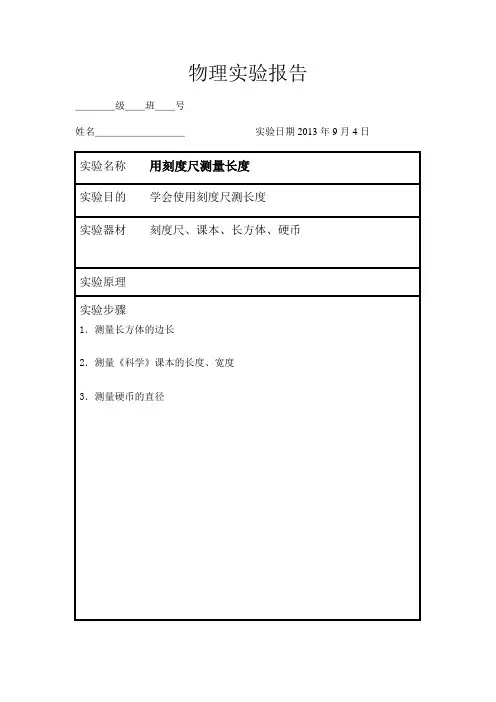 物理实验报告

________级____班____号

姓名__________________　　　　　　实验日期 2013 年 9 月 4 日

| 实验名称 | 用刻度尺测量长度 |
|---|---|
| 实验目的 | 学会使用刻度尺测长度 |
| 实验器材 | 刻度尺、课本、长方体、硬币 |
| 实验原理 | |

实验步骤

1. 测量长方体的边长

2. 测量《科学》课本的长度、宽度

3. 测量硬币的直径